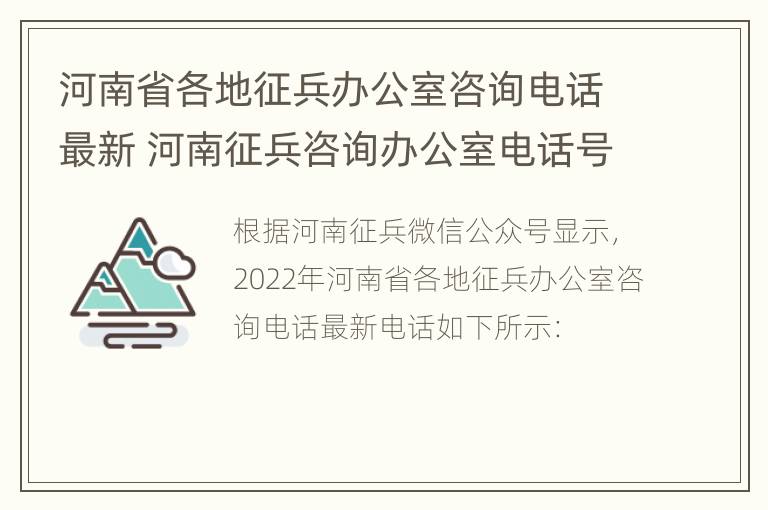 河南省各地征兵办公室咨询电话最新 河南征兵咨询办公室电话号

根据河南征兵微信公众号显示，2022年河南省各地征兵办公室咨询电话最新电话如下所示：